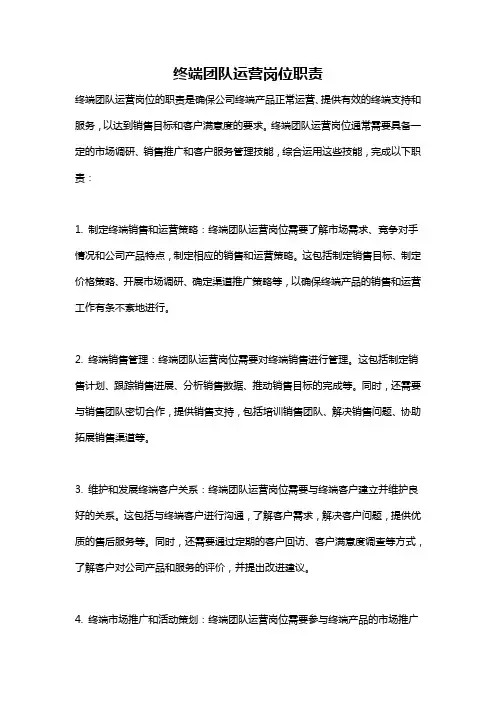 终端团队运营岗位职责

终端团队运营岗位的职责是确保公司终端产品正常运营、提供有效的终端支持和服务，以达到销售目标和客户满意度的要求。终端团队运营岗位通常需要具备一定的市场调研、销售推广和客户服务管理技能，综合运用这些技能，完成以下职责：

1. 制定终端销售和运营策略：终端团队运营岗位需要了解市场需求、竞争对手情况和公司产品特点，制定相应的销售和运营策略。这包括制定销售目标、制定价格策略、开展市场调研、确定渠道推广策略等，以确保终端产品的销售和运营工作有条不紊地进行。

2. 终端销售管理：终端团队运营岗位需要对终端销售进行管理。这包括制定销售计划、跟踪销售进展、分析销售数据、推动销售目标的完成等。同时，还需要与销售团队密切合作，提供销售支持，包括培训销售团队、解决销售问题、协助拓展销售渠道等。

3. 维护和发展终端客户关系：终端团队运营岗位需要与终端客户建立并维护良好的关系。这包括与终端客户进行沟通，了解客户需求，解决客户问题，提供优质的售后服务等。同时，还需要通过定期的客户回访、客户满意度调查等方式，了解客户对公司产品和服务的评价，并提出改进建议。

4. 终端市场推广和活动策划：终端团队运营岗位需要参与终端产品的市场推广